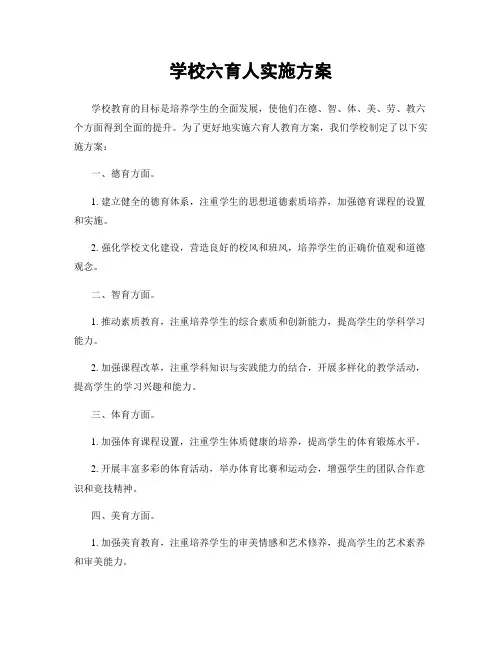 学校六育人实施方案

学校教育的目标是培养学生的全面发展，使他们在德、智、体、美、劳、教六个方面得到全面的提升。为了更好地实施六育人教育方案，我们学校制定了以下实施方案：

一、德育方面。

1. 建立健全的德育体系，注重学生的思想道德素质培养，加强德育课程的设置和实施。

2. 强化学校文化建设，营造良好的校风和班风，培养学生的正确价值观和道德观念。

二、智育方面。

1. 推动素质教育，注重培养学生的综合素质和创新能力，提高学生的学科学习能力。

2. 加强课程改革，注重学科知识与实践能力的结合，开展多样化的教学活动，提高学生的学习兴趣和能力。

三、体育方面。

1. 加强体育课程设置，注重学生体质健康的培养，提高学生的体育锻炼水平。

2. 开展丰富多彩的体育活动，举办体育比赛和运动会，增强学生的团队合作意识和竞技精神。

四、美育方面。

1. 加强美育教育，注重培养学生的审美情感和艺术修养，提高学生的艺术素养和审美能力。